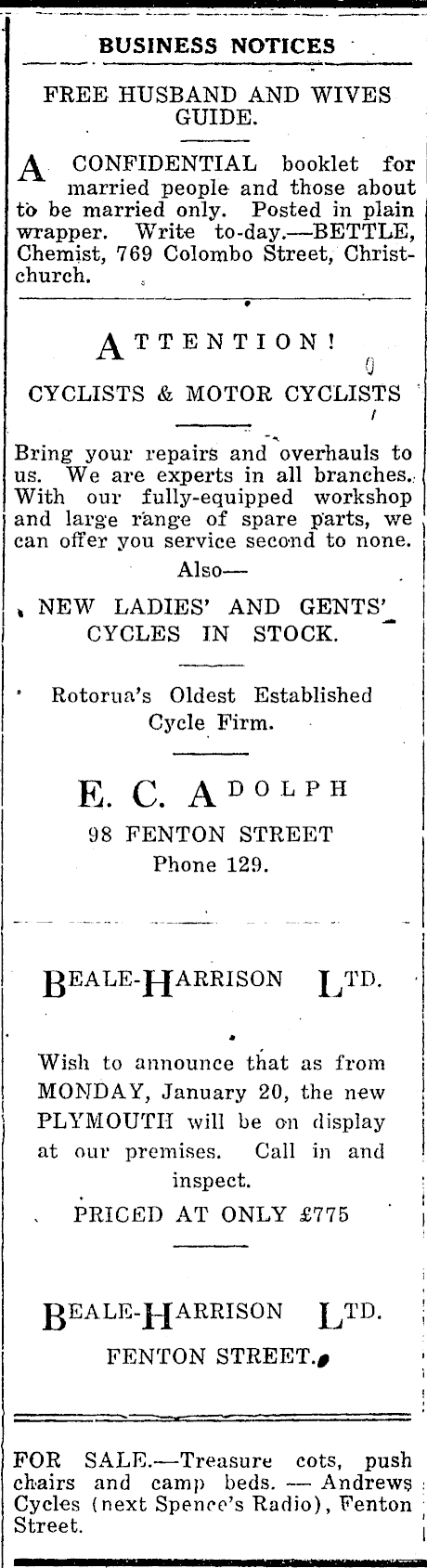 BUSINESS NOTICES

FREE HUSBAND AND WIVES GUIDE.

A CONFIDENTIAL booklet for married people and those about to be married only. Posted in plain wrapper. Write to-day.—BETTLE, Chemist, 769 Colombo Street, Christchurch.

ATTENTION!

CYCLISTS & MOTOR CYCLISTS

Bring your repairs and overhauls to us. We are experts in all branches. With our fully-equipped workshop and large range of spare parts, we can offer you service second to none.

Also—

NEW LADIES' AND GENTS' CYCLES IN STOCK.

Rotorua's Oldest Established Cycle Firm.

E. C. ADOLPH
98 FENTON STREET
Phone 129.

BEALE-HARRISON LTD.

Wish to announce that as from MONDAY, January 20, the new PLYMOUTH will be on display at our premises. Call in and inspect.

PRICED AT ONLY £775

BEALE-HARRISON LTD.
FENTON STREET.

FOR SALE.—Treasure cots, push chairs and camp beds. — Andrews Cycles (next Spence's Radio), Fenton Street.